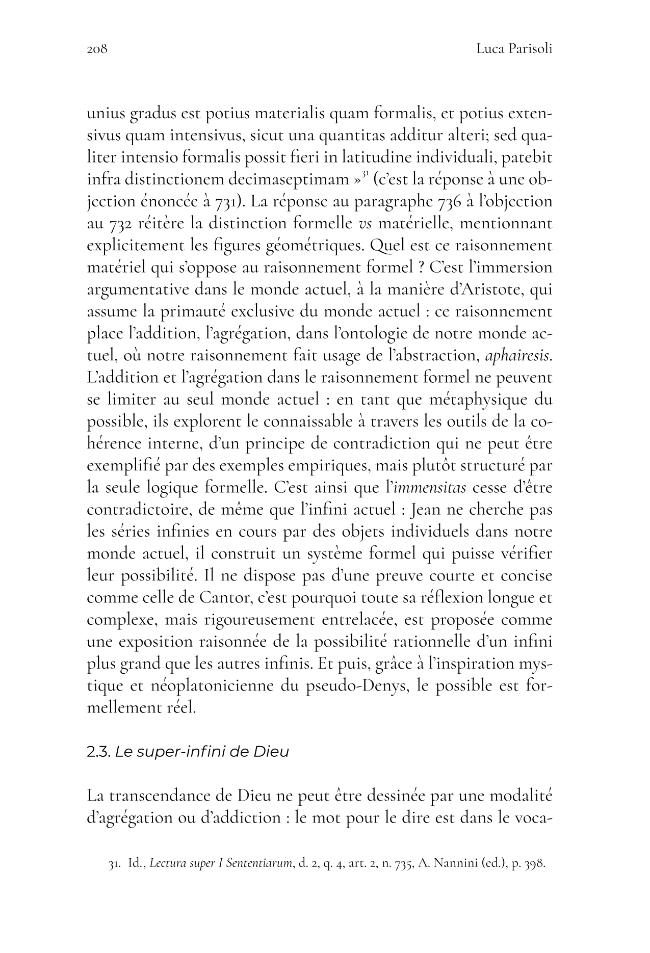 208 Luca Parisoli

unius gradus est potius materialis quam formalis, et potius extensivus quam intensivus, sicut una quantitas additur alteri; sed qualiter intensio formalis possit fieri in latitudine individuali, patebit infra distinctionem decimaseptimam »$^{31}$ (c'est la réponse à une objection énoncée à 731). La réponse au paragraphe 736 à l'objection au 732 réitère la distinction formelle vs matérielle, mentionnant explicitement les figures géométriques. Quel est ce raisonnement matériel qui s'oppose au raisonnement formel ? C'est l'immersion argumentative dans le monde actuel, à la manière d'Aristote, qui assume la primauté exclusive du monde actuel : ce raisonnement place l'addition, l'agrégation, dans l'ontologie de notre monde actuel, où notre raisonnement fait usage de l'abstraction, aphairesis. L'addition et l'agrégation dans le raisonnement formel ne peuvent se limiter au seul monde actuel : en tant que métaphysique du possible, ils explorent le connaissable à travers les outils de la cohérence interne, d'un principe de contradiction qui ne peut être exemplifié par des exemples empiriques, mais plutôt structuré par la seule logique formelle. C'est ainsi que l'immensitas cesse d'être contradictoire, de même que l'infini actuel : Jean ne cherche pas les séries infinies en cours par des objets individuels dans notre monde actuel, il construit un système formel qui puisse vérifier leur possibilité. Il ne dispose pas d'une preuve courte et concise comme celle de Cantor, c'est pourquoi toute sa réflexion longue et complexe, mais rigoureusement entrelacée, est proposée comme une exposition raisonnée de la possibilité rationnelle d'un infini plus grand que les autres infinis. Et puis, grâce à l'inspiration mystique et néoplatonicienne du pseudo-Denys, le possible est formellement réel.

2.3. Le super-infini de Dieu

La transcendance de Dieu ne peut être dessinée par une modalité d'agrégation ou d'addiction : le mot pour le dire est dans le voca-

31. Id., Lectura super I Sententiarum, d. 2, q. 4, art. 2, n. 735, A. Nannini (ed.), p. 398.